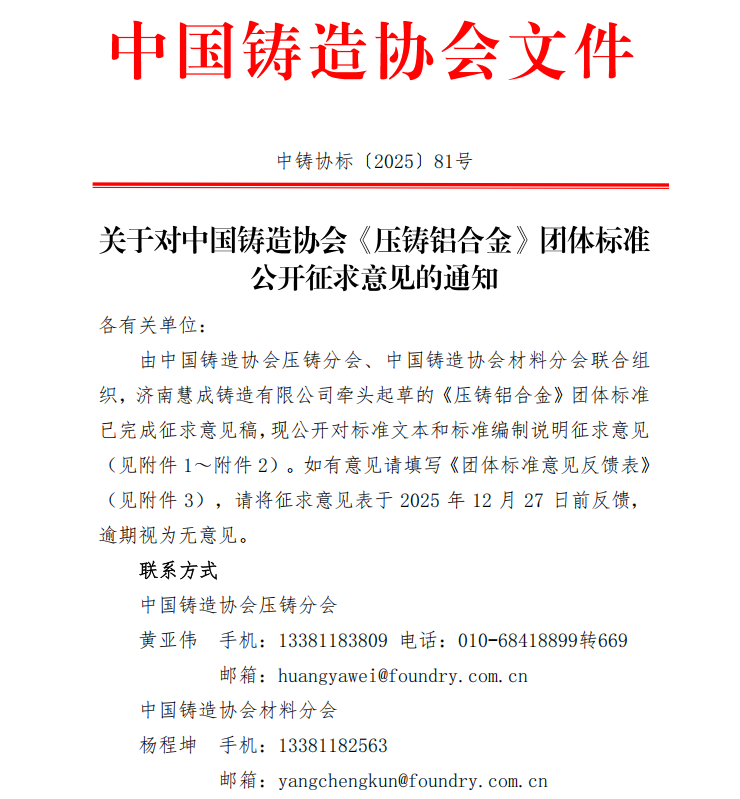 中国铸造协会文件

中铸协标〔2025〕81号

关于对中国铸造协会《压铸铝合金》团体标准公开征求意见的通知

各有关单位：

由中国铸造协会压铸分会、中国铸造协会材料分会联合组织，济南慧成铸造有限公司牵头起草的《压铸铝合金》团体标准已完成征求意见稿，现公开对标准文本和标准编制说明征求意见（见附件 1～附件 2）。如有意见请填写《团体标准意见反馈表》（见附件 3），请将征求意见表于 2025 年 12 月 27 日前反馈，逾期视为无意见。

联系方式

中国铸造协会压铸分会

黄亚伟　手机：13381183809 电话：010-68418899转669

邮箱：huangyawei@foundry.com.cn

中国铸造协会材料分会

杨程坤　手机：13381182563

邮箱：yangchengkun@foundry.com.cn